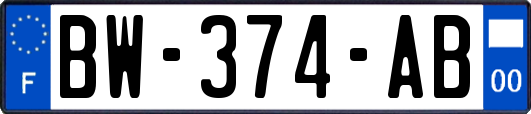 F

BW-374-AB

00